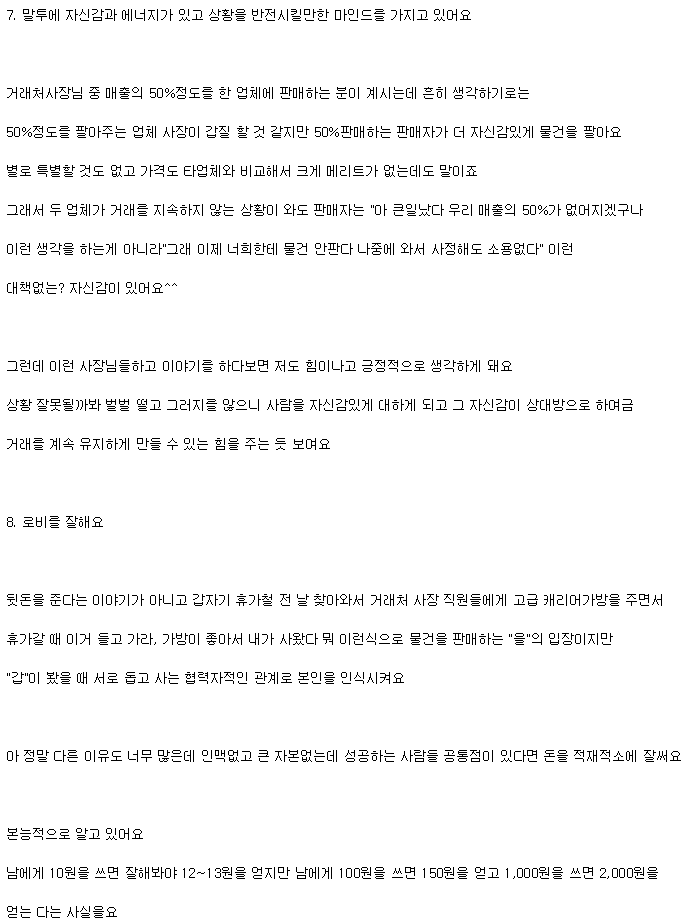 7. 말투에 자신감과 에너지가 있고 상황을 반전시킬만한 마인드를 가지고 있어요

거래처사장님 중 매출의 50%정도를 한 업체에 판매하는 분이 계시는데 흔히 생각하기로는

50%정도를 팔아주는 업체 사장이 갑질 할 것 같지만 50%판매하는 판매자가 더 자신감있게 물건을 팔아요

별로 특별할 것도 없고 가격도 타업체와 비교해서 크게 메리트가 없는데도 말이죠

그래서 두 업체가 거래를 지속하지 않는 상황이 와도 판매자는 "아 큰일났다 우리 매출의 50%가 없어지겠구나

이런 생각을 하는게 아니라"그래 이제 너희한테 물건 안판다 나중에 와서 사정해도 소용없다" 이런

대책없는? 자신감이 있어요^^

그런데 이런 사장님들하고 이야기를 하다보면 저도 힘이나고 긍정적으로 생각하게 돼요

상황 잘못될까봐 벌벌 떨고 그러지를 않으니 사람을 자신감있게 대하게 되고 그 자신감이 상대방으로 하여금

거래를 계속 유지하게 만들 수 있는 힘을 주는 듯 보여요

8. 로비를 잘해요

뒷돈을 준다는 이야기가 아니고 갑자기 휴가철 전 날 찾아와서 거래처 사장 직원들에게 고급 캐리어가방을 주면서

휴가갈 때 이거 들고 가라, 가방이 좋아서 내가 사왔다 뭐 이런식으로 물건을 판매하는 "을"의 입장이지만

"갑"이 봤을 때 서로 돕고 사는 협력자적인 관계로 본인을 인식시켜요

아 정말 다른 이유도 너무 많은데 인맥없고 큰 자본없는데 성공하는 사람들 공통점이 있다면 돈을 적재적소에 잘써요

본능적으로 알고 있어요

남에게 10원을 쓰면 잘해봐야 12~13원을 얻지만 남에게 100원을 쓰면 150원을 얻고 1,000원을 쓰면 2,000원을

얻는 다는 사실을요